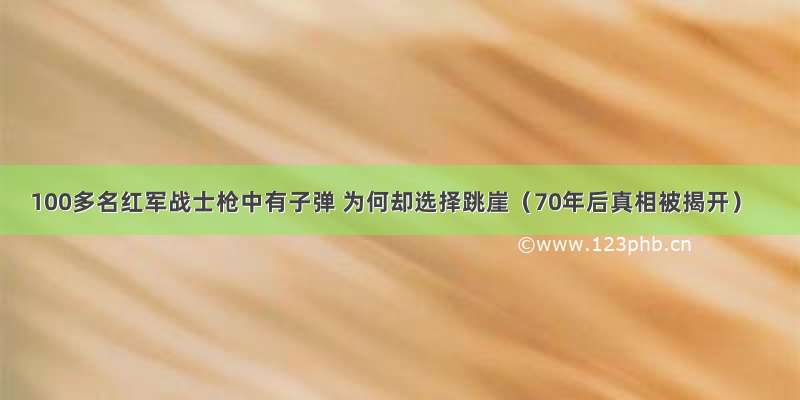 100多名红军战士枪中有子弹 为何却选择跳崖（70年后真相被揭开）

©www.123phb.cn